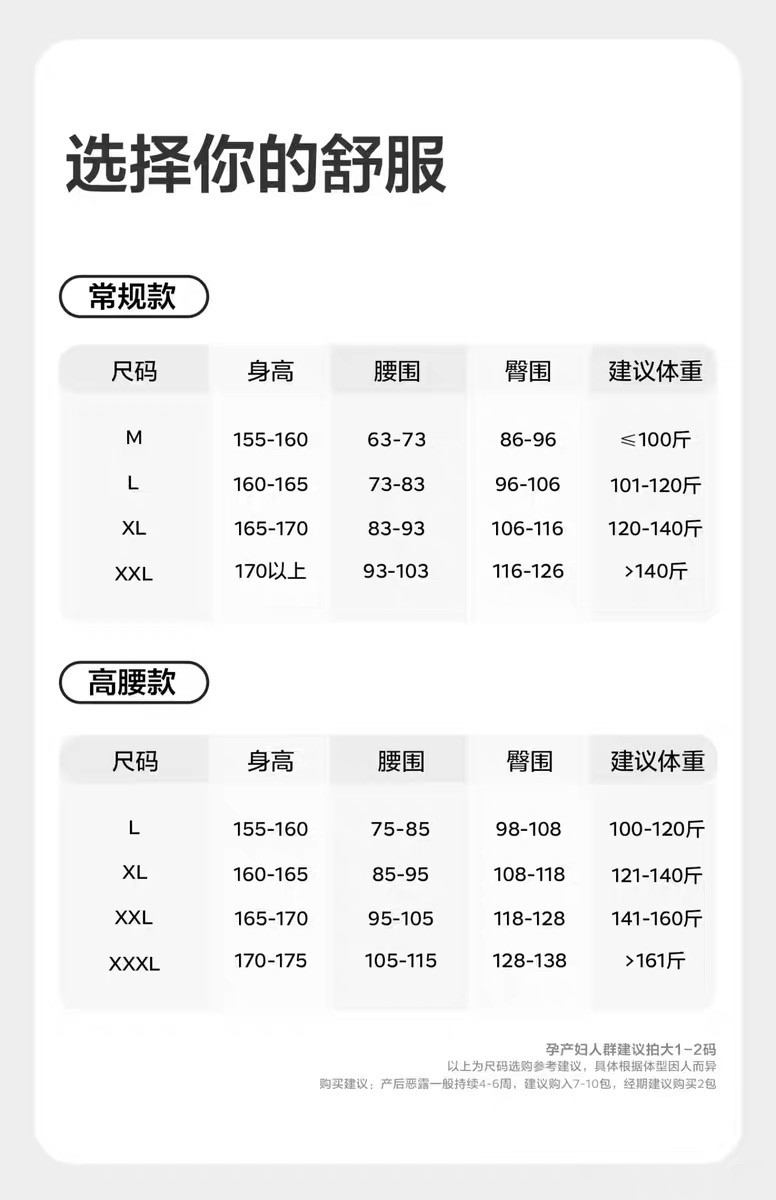 选择你的舒服

常规款

| 尺码 | 身高 | 腰围 | 臀围 | 建议体重 |
|---|---|---|---|---|
| M | 155-160 | 63-73 | 86-96 | ≤100斤 |
| L | 160-165 | 73-83 | 96-106 | 101-120斤 |
| XL | 165-170 | 83-93 | 106-116 | 120-140斤 |
| XXL | 170以上 | 93-103 | 116-126 | >140斤 |

高腰款

| 尺码 | 身高 | 腰围 | 臀围 | 建议体重 |
|---|---|---|---|---|
| L | 155-160 | 75-85 | 98-108 | 100-120斤 |
| XL | 160-165 | 85-95 | 108-118 | 121-140斤 |
| XXL | 165-170 | 95-105 | 118-128 | 141-160斤 |
| XXXL | 170-175 | 105-115 | 128-138 | >161斤 |

孕产妇人群建议拍大1-2码
以上为尺码选购参考建议，具体根据体型因人而异
购买建议：产后恶露一般持续4-6周，建议购入7-10包，经期建议购买2包